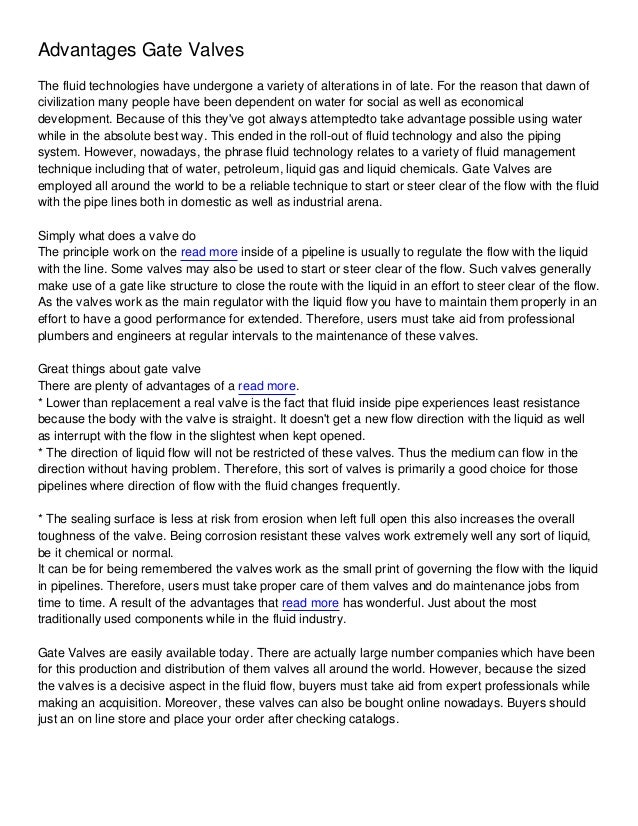 Advantages Gate Valves

The fluid technologies have undergone a variety of alterations in of late. For the reason that dawn of civilization many people have been dependent on water for social as well as economical development. Because of this they've got always attemptedto take advantage possible using water while in the absolute best way. This ended in the roll-out of fluid technology and also the piping system. However, nowadays, the phrase fluid technology relates to a variety of fluid management technique including that of water, petroleum, liquid gas and liquid chemicals. Gate Valves are employed all around the world to be a reliable technique to start or steer clear of the flow with the fluid with the pipe lines both in domestic as well as industrial arena.

Simply what does a valve do
The principle work on the read more inside of a pipeline is usually to regulate the flow with the liquid with the line. Some valves may also be used to start or steer clear of the flow. Such valves generally make use of a gate like structure to close the route with the liquid in an effort to steer clear of the flow. As the valves work as the main regulator with the liquid flow you have to maintain them properly in an effort to have a good performance for extended. Therefore, users must take aid from professional plumbers and engineers at regular intervals to the maintenance of these valves.

Great things about gate valve
There are plenty of advantages of a read more.
* Lower than replacement a real valve is the fact that fluid inside pipe experiences least resistance because the body with the valve is straight. It doesn't get a new flow direction with the liquid as well as interrupt with the flow in the slightest when kept opened.
* The direction of liquid flow will not be restricted of these valves. Thus the medium can flow in the direction without having problem. Therefore, this sort of valves is primarily a good choice for those pipelines where direction of flow with the fluid changes frequently.

* The sealing surface is less at risk from erosion when left full open this also increases the overall toughness of the valve. Being corrosion resistant these valves work extremely well any sort of liquid, be it chemical or normal.
It can be for being remembered the valves work as the small print of governing the flow with the liquid in pipelines. Therefore, users must take proper care of them valves and do maintenance jobs from time to time. A result of the advantages that read more has wonderful. Just about the most traditionally used components while in the fluid industry.

Gate Valves are easily available today. There are actually large number companies which have been for this production and distribution of them valves all around the world. However, because the sized the valves is a decisive aspect in the fluid flow, buyers must take aid from expert professionals while making an acquisition. Moreover, these valves can also be bought online nowadays. Buyers should just an on line store and place your order after checking catalogs.